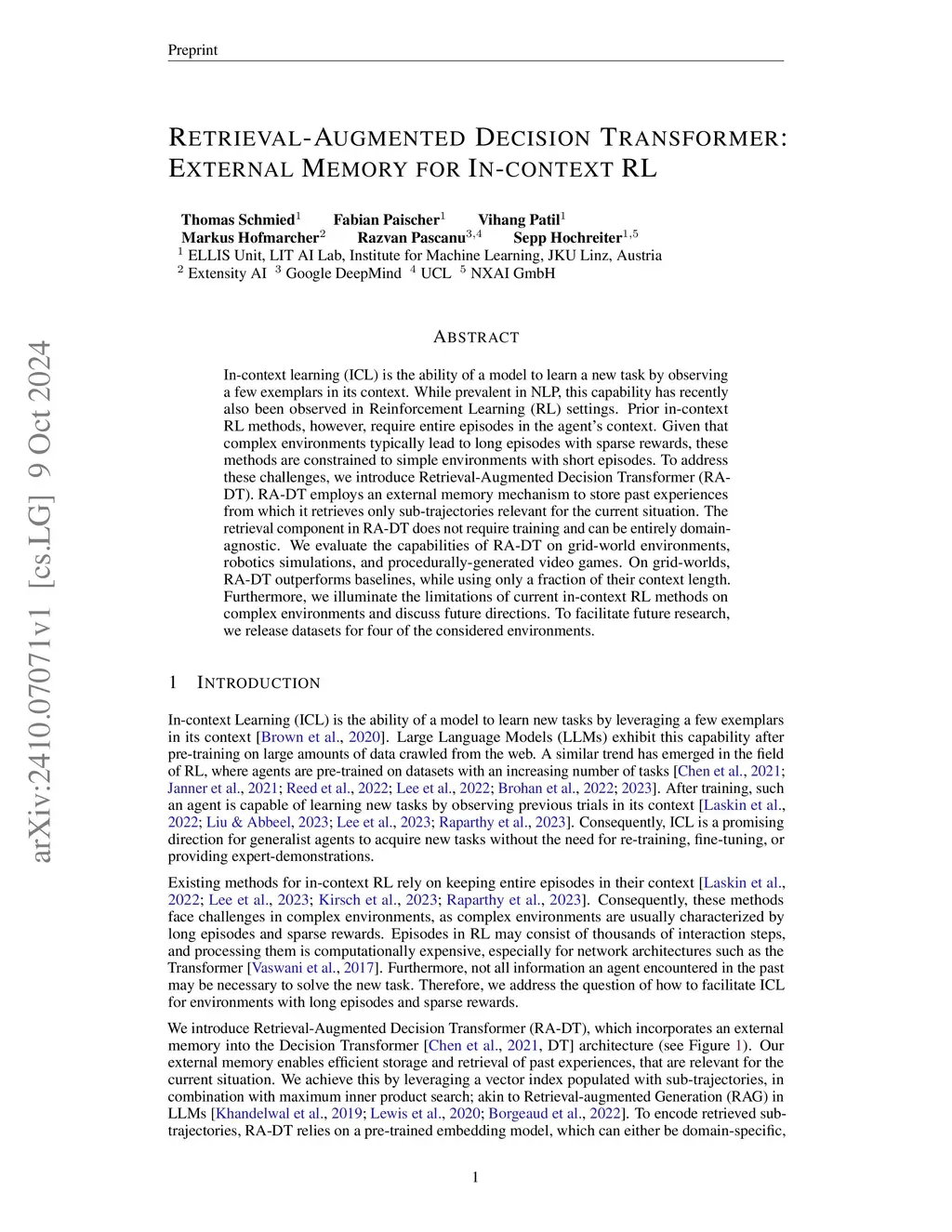 Preprint

RETRIEVAL-AUGMENTED DECISION TRANSFORMER: EXTERNAL MEMORY FOR IN-CONTEXT RL

Thomas Schmied$^1$ Fabian Paischer$^1$ Vihang Patil$^1$
Markus Hofmarcher$^2$ Razvan Pascanu$^{3,4}$ Sepp Hochreiter$^{1,5}$
$^1$ ELLIS Unit, LIT AI Lab, Institute for Machine Learning, JKU Linz, Austria
$^2$ Extensity AI $^3$ Google DeepMind $^4$ UCL $^5$ NXAI GmbH

arXiv:2410.07071v1 [cs.LG] 9 Oct 2024

ABSTRACT

In-context learning (ICL) is the ability of a model to learn a new task by observing a few exemplars in its context. While prevalent in NLP, this capability has recently also been observed in Reinforcement Learning (RL) settings. Prior in-context RL methods, however, require entire episodes in the agent's context. Given that complex environments typically lead to long episodes with sparse rewards, these methods are constrained to simple environments with short episodes. To address these challenges, we introduce Retrieval-Augmented Decision Transformer (RA-DT). RA-DT employs an external memory mechanism to store past experiences from which it retrieves only sub-trajectories relevant for the current situation. The retrieval component in RA-DT does not require training and can be entirely domain-agnostic. We evaluate the capabilities of RA-DT on grid-world environments, robotics simulations, and procedurally-generated video games. On grid-worlds, RA-DT outperforms baselines, while using only a fraction of their context length. Furthermore, we illuminate the limitations of current in-context RL methods on complex environments and discuss future directions. To facilitate future research, we release datasets for four of the considered environments.

1 INTRODUCTION

In-context Learning (ICL) is the ability of a model to learn new tasks by leveraging a few exemplars in its context [Brown et al., 2020]. Large Language Models (LLMs) exhibit this capability after pre-training on large amounts of data crawled from the web. A similar trend has emerged in the field of RL, where agents are pre-trained on datasets with an increasing number of tasks [Chen et al., 2021; Janner et al., 2021; Reed et al., 2022; Lee et al., 2022; Brohan et al., 2022; 2023]. After training, such an agent is capable of learning new tasks by observing previous trials in its context [Laskin et al., 2022; Liu & Abbeel, 2023; Lee et al., 2023; Raparthy et al., 2023]. Consequently, ICL is a promising direction for generalist agents to acquire new tasks without the need for re-training, fine-tuning, or providing expert-demonstrations.

Existing methods for in-context RL rely on keeping entire episodes in their context [Laskin et al., 2022; Lee et al., 2023; Kirsch et al., 2023; Raparthy et al., 2023]. Consequently, these methods face challenges in complex environments, as complex environments are usually characterized by long episodes and sparse rewards. Episodes in RL may consist of thousands of interaction steps, and processing them is computationally expensive, especially for network architectures such as the Transformer [Vaswani et al., 2017]. Furthermore, not all information an agent encountered in the past may be necessary to solve the new task. Therefore, we address the question of how to facilitate ICL for environments with long episodes and sparse rewards.

We introduce Retrieval-Augmented Decision Transformer (RA-DT), which incorporates an external memory into the Decision Transformer [Chen et al., 2021, DT] architecture (see Figure 1). Our external memory enables efficient storage and retrieval of past experiences, that are relevant for the current situation. We achieve this by leveraging a vector index populated with sub-trajectories, in combination with maximum inner product search; akin to Retrieval-augmented Generation (RAG) in LLMs [Khandelwal et al., 2019; Lewis et al., 2020; Borgeaud et al., 2022]. To encode retrieved sub-trajectories, RA-DT relies on a pre-trained embedding model, which can either be domain-specific,

1